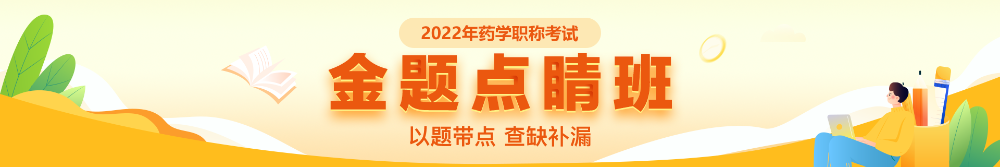 2022年药学职称考试

金题点睛班

以题带点 查缺补漏